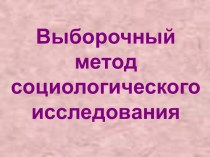 Выборочный метод социологического исследования